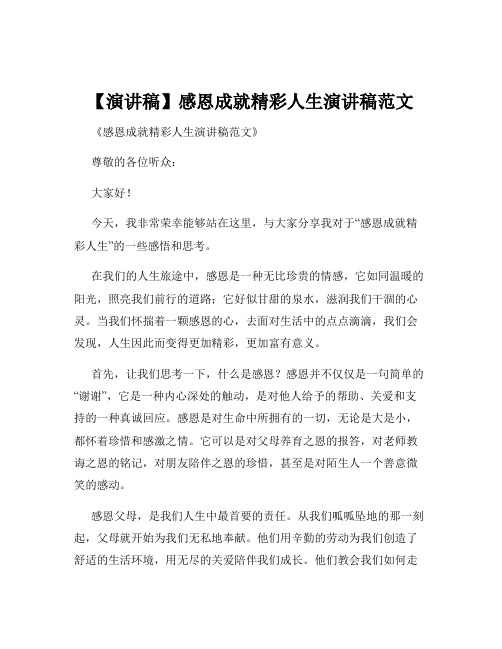 【演讲稿】感恩成就精彩人生演讲稿范文

《感恩成就精彩人生演讲稿范文》

尊敬的各位听众：

大家好！

今天，我非常荣幸能够站在这里，与大家分享我对于“感恩成就精彩人生”的一些感悟和思考。

在我们的人生旅途中，感恩是一种无比珍贵的情感，它如同温暖的阳光，照亮我们前行的道路；它好似甘甜的泉水，滋润我们干涸的心灵。当我们怀揣着一颗感恩的心，去面对生活中的点点滴滴，我们会发现，人生因此而变得更加精彩，更加富有意义。

首先，让我们思考一下，什么是感恩？感恩并不仅仅是一句简单的“谢谢”，它是一种内心深处的触动，是对他人给予的帮助、关爱和支持的一种真诚回应。感恩是对生命中所拥有的一切，无论是大是小，都怀着珍惜和感激之情。它可以是对父母养育之恩的报答，对老师教诲之恩的铭记，对朋友陪伴之恩的珍惜，甚至是对陌生人一个善意微笑的感动。

感恩父母，是我们人生中最首要的责任。从我们呱呱坠地的那一刻起，父母就开始为我们无私地奉献。他们用辛勤的劳动为我们创造了舒适的生活环境，用无尽的关爱陪伴我们成长。他们教会我们如何走